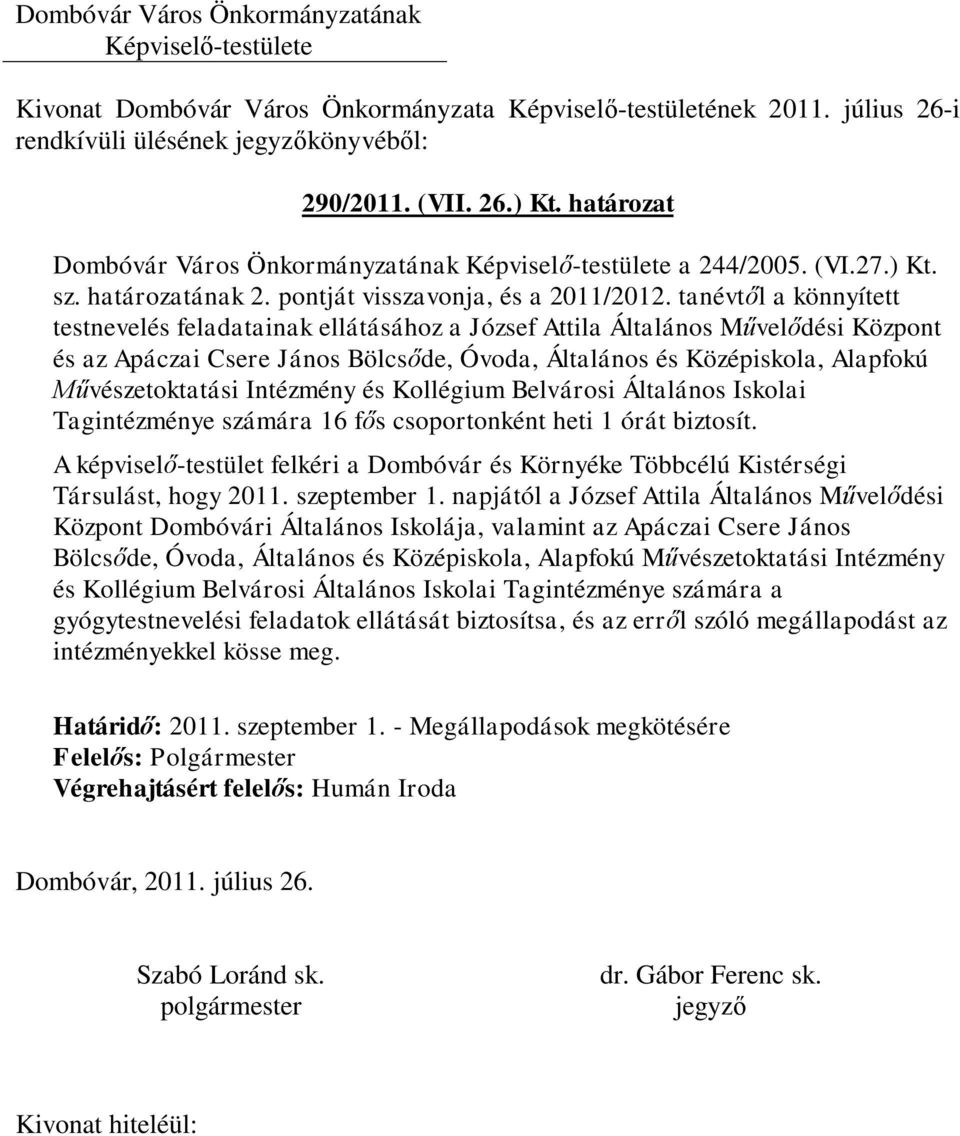 Dombóvár Város Önkormányzatának
Képviselő-testülete

Kivonat Dombóvár Város Önkormányzata Képviselő-testületének 2011. július 26-i rendkívüli ülésének jegyzőkönyvéből:

290/2011. (VII. 26.) Kt. határozat

Dombóvár Város Önkormányzatának Képviselő-testülete a 244/2005. (VI.27.) Kt. sz. határozatának 2. pontját visszavonja, és a 2011/2012. tanévtől a könnyített testnevelés feladatainak ellátásához a József Attila Általános Művelődési Központ és az Apáczai Csere János Bölcsőde, Óvoda, Általános és Középiskola, Alapfokú Művészetoktatási Intézmény és Kollégium Belvárosi Általános Iskolai Tagintézménye számára 16 fős csoportonként heti 1 órát biztosít.

A képviselő-testület felkéri a Dombóvár és Környéke Többcélú Kistérségi Társulást, hogy 2011. szeptember 1. napjától a József Attila Általános Művelődési Központ Dombóvári Általános Iskolája, valamint az Apáczai Csere János Bölcsőde, Óvoda, Általános és Középiskola, Alapfokú Művészetoktatási Intézmény és Kollégium Belvárosi Általános Iskolai Tagintézménye számára a gyógytestnevelési feladatok ellátását biztosítsa, és az erről szóló megállapodást az intézményekkel kösse meg.

Határidő: 2011. szeptember 1. - Megállapodások megkötésére
Felelős: Polgármester
Végrehajtásért felelős: Humán Iroda

Dombóvár, 2011. július 26.

Szabó Loránd sk.
polgármester

dr. Gábor Ferenc sk.
jegyző

Kivonat hiteléül: